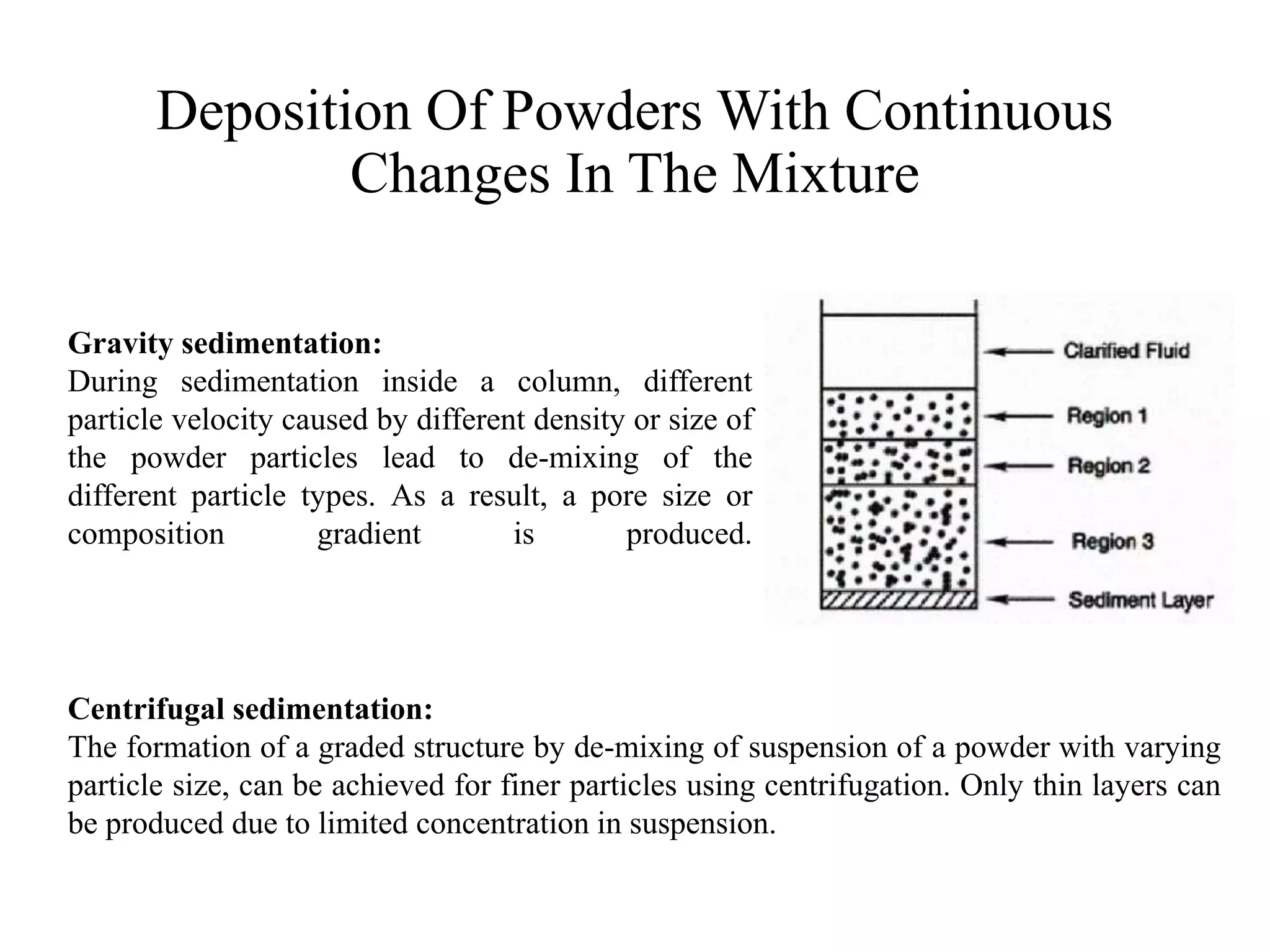 Deposition Of Powders With Continuous Changes In The Mixture

Gravity sedimentation:
During sedimentation inside a column, different particle velocity caused by different density or size of the powder particles lead to de-mixing of the different particle types. As a result, a pore size or composition gradient is produced.

Clarified Fluid
Region 1
Region 2
Region 3
Sediment Layer

Centrifugal sedimentation:
The formation of a graded structure by de-mixing of suspension of a powder with varying particle size, can be achieved for finer particles using centrifugation. Only thin layers can be produced due to limited concentration in suspension.